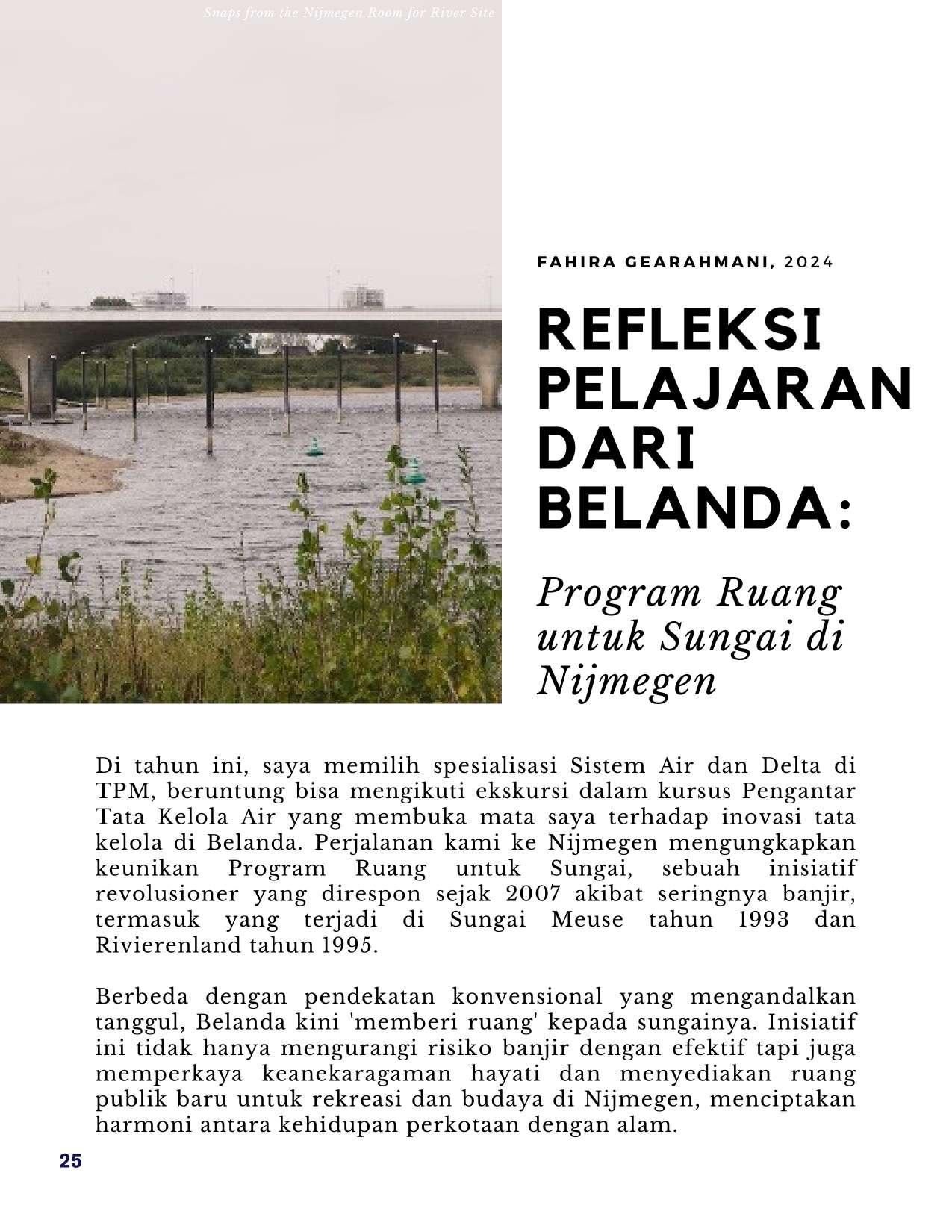 Snaps from the Nijmegen Room for River Site

FAHIRA GEARAHMANI, 2024

REFLEKSI PELAJARAN DARI BELANDA:

Program Ruang untuk Sungai di Nijmegen

Di tahun ini, saya memilih spesialisasi Sistem Air dan Delta di TPM, beruntung bisa mengikuti ekskursi dalam kursus Pengantar Tata Kelola Air yang membuka mata saya terhadap inovasi tata kelola di Belanda. Perjalanan kami ke Nijmegen mengungkapkan keunikan Program Ruang untuk Sungai, sebuah inisiatif revolusioner yang direspon sejak 2007 akibat seringnya banjir, termasuk yang terjadi di Sungai Meuse tahun 1993 dan Rivierenland tahun 1995.

Berbeda dengan pendekatan konvensional yang mengandalkan tanggul, Belanda kini 'memberi ruang' kepada sungainya. Inisiatif ini tidak hanya mengurangi risiko banjir dengan efektif tapi juga memperkaya keanekaragaman hayati dan menyediakan ruang publik baru untuk rekreasi dan budaya di Nijmegen, menciptakan harmoni antara kehidupan perkotaan dengan alam.

25